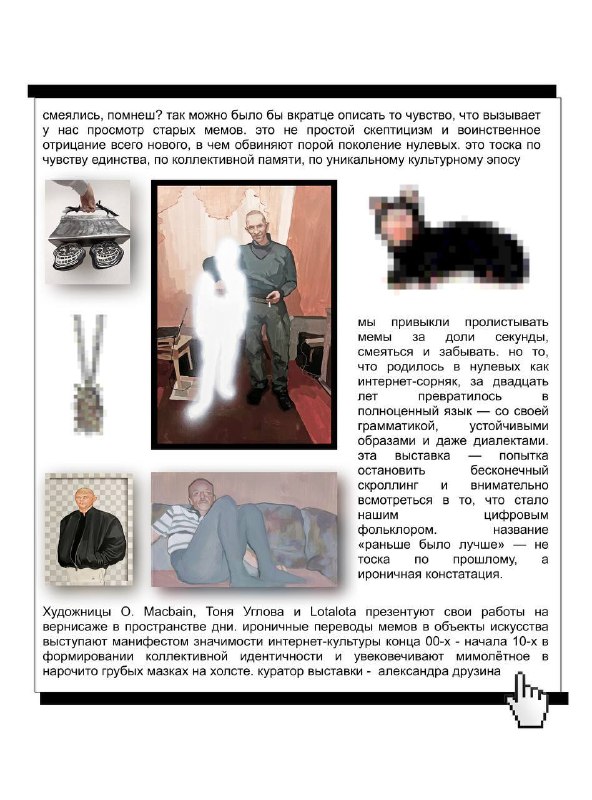 смеялись, помнеш? так можно было бы вкратце описать то чувство, что вызывает у нас просмотр старых мемов. это не простой скептицизм и воинственное отрицание всего нового, в чем обвиняют порой поколение нулевых. это тоска по чувству единства, по коллективной памяти, по уникальному культурному эпосу

мы привыкли пролистывать мемы за доли секунды, смеяться и забывать. но то, что родилось в нулевых как интернет-сорняк, за двадцать лет превратилось в полноценный язык — со своей грамматикой, устойчивыми образами и даже диалектами. эта выставка — попытка остановить бесконечный скроллинг и внимательно всмотреться в то, что стало нашим цифровым фольклором. название «раньше было лучше» — не тоска по прошлому, а ироничная констатация.

Художницы O. Macbain, Тоня Углова и Lotalota презентуют свои работы на вернисаже в пространстве дни. ироничные переводы мемов в объекты искусства выступают манифестом значимости интернет-культуры конца 00-х - начала 10-х в формировании коллективной идентичности и увековечивают мимолётное в нарочито грубых мазках на холсте. куратор выставки - александра друзина